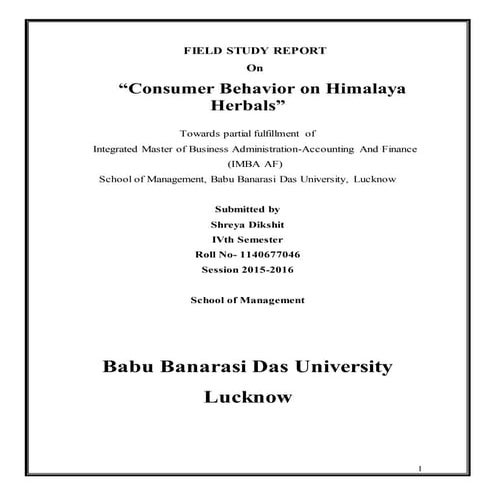 FIELD STUDY REPORT
On
“Consumer Behavior on Himalaya Herbals”

Towards partial fulfillment of
Integrated Master of Business Administration-Accounting And Finance
(IMBA AF)
School of Management, Babu Banarasi Das University, Lucknow

Submitted by
Shreya Dikshit
IVth Semester
Roll No- 1140677046
Session 2015-2016

School of Management

Babu Banarasi Das University
Lucknow

1